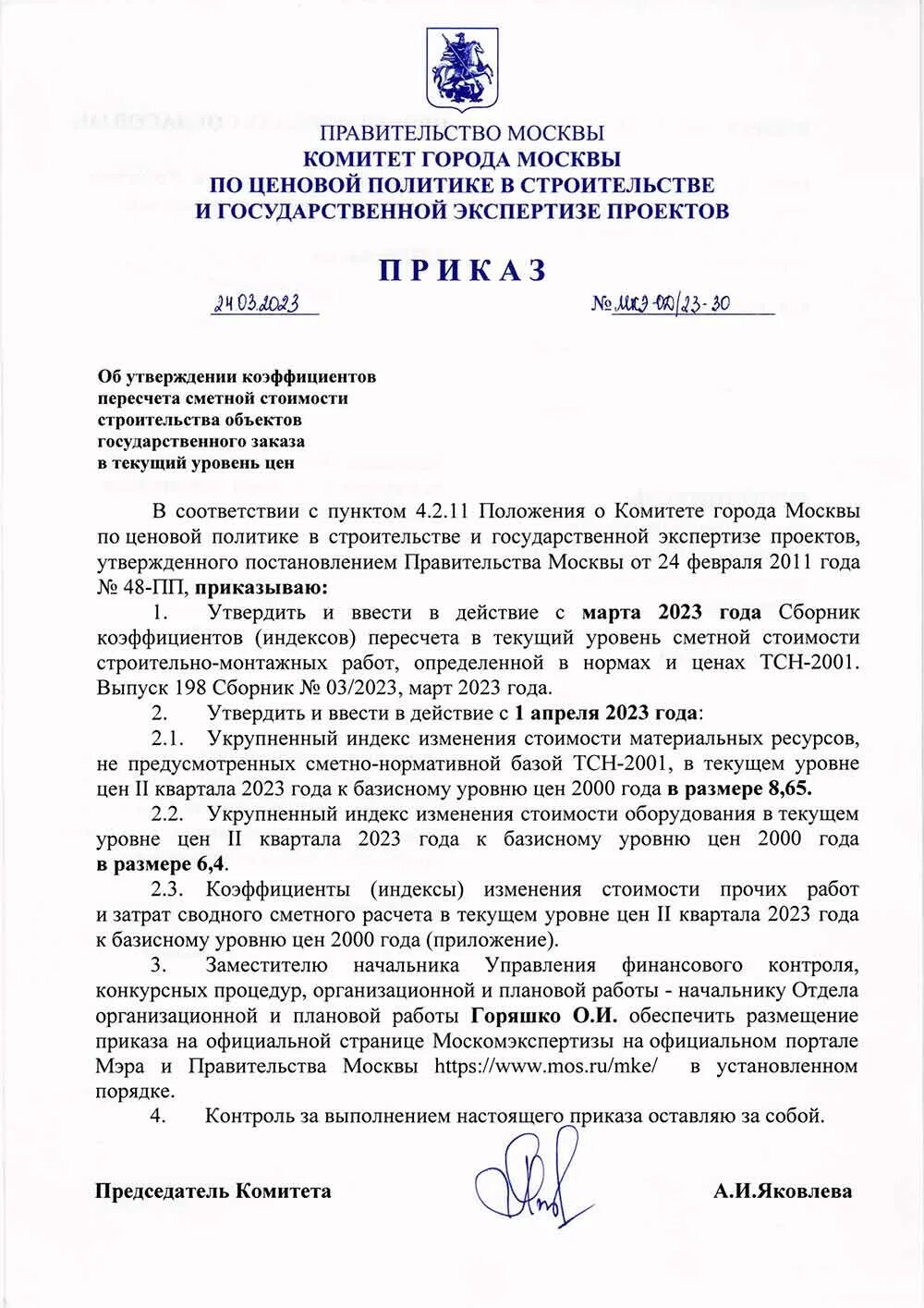 ПРАВИТЕЛЬСТВО МОСКВЫ
КОМИТЕТ ГОРОДА МОСКВЫ
ПО ЦЕНОВОЙ ПОЛИТИКЕ В СТРОИТЕЛЬСТВЕ
И ГОСУДАРСТВЕННОЙ ЭКСПЕРТИЗЕ ПРОЕКТОВ

ПРИКАЗ

24.03.2023

№ МКЭ-ОД/23-30

Об утверждении коэффициентов пересчета сметной стоимости строительства объектов государственного заказа в текущий уровень цен

В соответствии с пунктом 4.2.11 Положения о Комитете города Москвы по ценовой политике в строительстве и государственной экспертизе проектов, утвержденного постановлением Правительства Москвы от 24 февраля 2011 года № 48-ПП, приказываю:

1. Утвердить и ввести в действие с марта 2023 года Сборник коэффициентов (индексов) пересчета в текущий уровень сметной стоимости строительно-монтажных работ, определенной в нормах и ценах ТСН-2001. Выпуск 198 Сборник № 03/2023, март 2023 года.

2. Утвердить и ввести в действие с 1 апреля 2023 года:

2.1. Укрупненный индекс изменения стоимости материальных ресурсов, не предусмотренных сметно-нормативной базой ТСН-2001, в текущем уровне цен II квартала 2023 года к базисному уровню цен 2000 года в размере 8,65.

2.2. Укрупненный индекс изменения стоимости оборудования в текущем уровне цен II квартала 2023 года к базисному уровню цен 2000 года в размере 6,4.

2.3. Коэффициенты (индексы) изменения стоимости прочих работ и затрат сводного сметного расчета в текущем уровне цен II квартала 2023 года к базисному уровню цен 2000 года (приложение).

3. Заместителю начальника Управления финансового контроля, конкурсных процедур, организационной и плановой работы - начальнику Отдела организационной и плановой работы Горяшко О.И. обеспечить размещение приказа на официальной странице Москомэкспертизы на официальном портале Мэра и Правительства Москвы https://www.mos.ru/mke/ в установленном порядке.

4. Контроль за выполнением настоящего приказа оставляю за собой.

Председатель Комитета

А.И.Яковлева